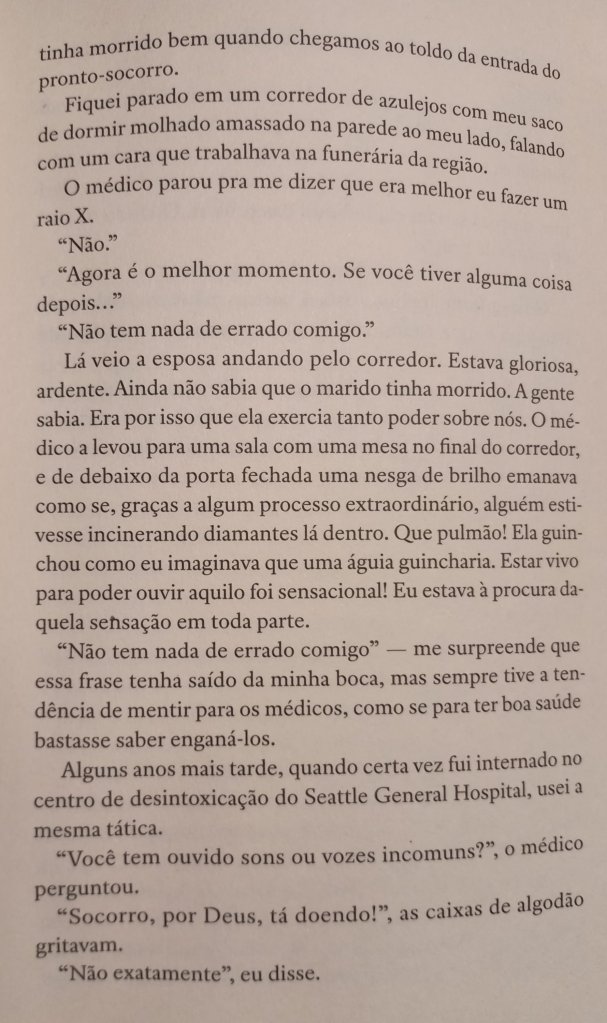 tinha morrido bem quando chegamos ao toldo da entrada do pronto-socorro.

Fiquei parado em um corredor de azulejos com meu saco de dormir molhado amassado na parede ao meu lado, falando com um cara que trabalhava na funerária da região.

O médico parou pra me dizer que era melhor eu fazer um raio X.

"Não."

"Agora é o melhor momento. Se você tiver alguma coisa depois..."

"Não tem nada de errado comigo."

Lá veio a esposa andando pelo corredor. Estava gloriosa, ardente. Ainda não sabia que o marido tinha morrido. A gente sabia. Era por isso que ela exercia tanto poder sobre nós. O médico a levou para uma sala com uma mesa no final do corredor, e de debaixo da porta fechada uma nesga de brilho emanava como se, graças a algum processo extraordinário, alguém estivesse incinerando diamantes lá dentro. Que pulmão! Ela guinchou como eu imaginava que uma águia guincharia. Estar vivo para poder ouvir aquilo foi sensacional! Eu estava à procura daquela sensação em toda parte.

"Não tem nada de errado comigo" — me surpreende que essa frase tenha saído da minha boca, mas sempre tive a tendência de mentir para os médicos, como se para ter boa saúde bastasse saber enganá-los.

Alguns anos mais tarde, quando certa vez fui internado no centro de desintoxicação do Seattle General Hospital, usei a mesma tática.

"Você tem ouvido sons ou vozes incomuns?", o médico perguntou.

"Socorro, por Deus, tá doendo!", as caixas de algodão gritavam.

"Não exatamente", eu disse.